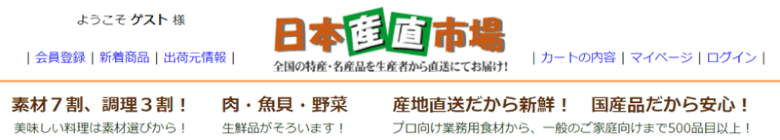 ようこそ ゲスト 様

| 会員登録 | 新着商品 | 出荷元情報 |

日本産直市場

全国の特産・名産品を生産者から直送にてお届け!

| カートの内容 | マイページ | ログイン |

素材７割、調理３割！
美味しい料理は素材選びから！

肉・魚貝・野菜
生鮮品がそろいます！

産地直送だから新鮮！　国産品だから安心！
プロ向け業務用食材から、一般のご家庭向けまで500品目以上！